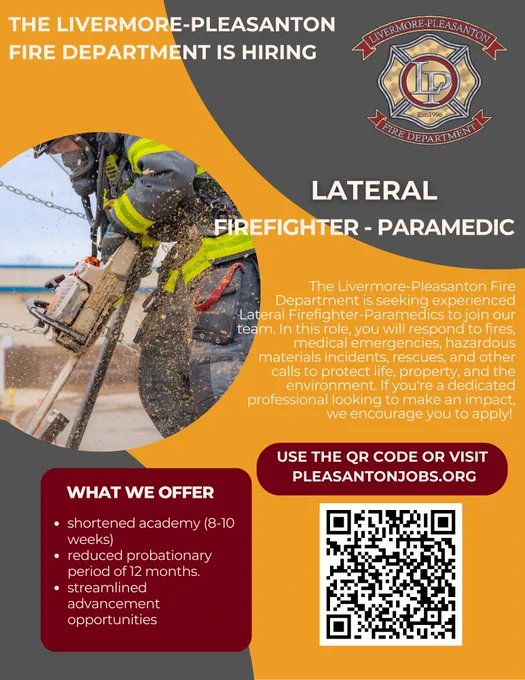 THE LIVERMORE-PLEASANTON FIRE DEPARTMENT IS HIRING

LIVERMORE-PLEASANTON
LP
Est. 1996
FIRE DEPARTMENT

LATERAL
FIREFIGHTER - PARAMEDIC

The Livermore-Pleasanton Fire Department is seeking experienced Lateral Firefighter-Paramedics to join our team. In this role, you will respond to fires, medical emergencies, hazardous materials incidents, rescues, and other calls to protect life, property, and the environment. If you're a dedicated professional looking to make an impact, we encourage you to apply!

USE THE QR CODE OR VISIT
PLEASANTONJOBS.ORG

WHAT WE OFFER

• shortened academy (8-10 weeks)
• reduced probationary period of 12 months.
• streamlined advancement opportunities